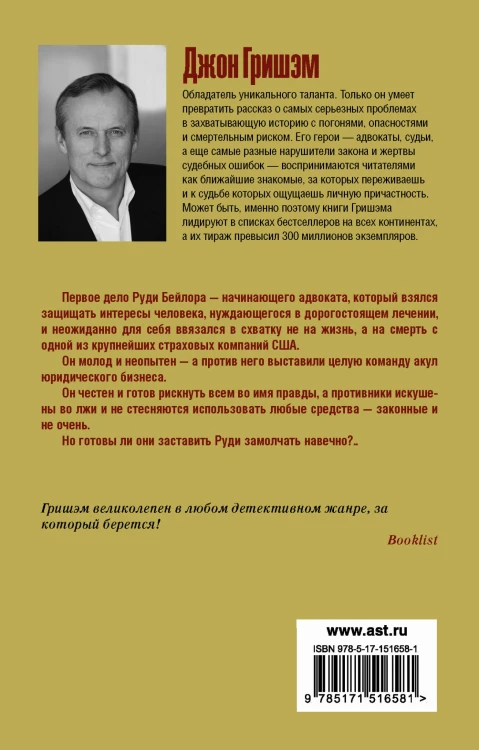 Джон Гришэм

Обладатель уникального таланта. Только он умеет превратить рассказ о самых серьезных проблемах в захватывающую историю с погонями, опасностями и смертельным риском. Его герои — адвокаты, судьи, а еще самые разные нарушители закона и жертвы судебных ошибок — воспринимаются читателями как ближайшие знакомые, за которых переживаешь и к судьбе которых ощущаешь личную причастность. Может быть, именно поэтому книги Гришэма лидируют в списках бестселлеров на всех континентах, а их тираж превысил 300 миллионов экземпляров.

Первое дело Руди Бейлора — начинающего адвоката, который взялся защищать интересы человека, нуждающегося в дорогостоящем лечении, и неожиданно для себя ввязался в схватку не на жизнь, а на смерть с одной из крупнейших страховых компаний США.

Он молод и неопытен — а против него выставили целую команду акул юридического бизнеса.

Он честен и готов рискнуть всем во имя правды, а противники искушены во лжи и не стесняются использовать любые средства — законные и не очень.

Но готовы ли они заставить Руди замолчать навечно?..

Гришэм великолепен в любом детективном жанре, за который берется!

Booklist

www.ast.ru

ISBN 978-5-17-151658-1

9 785171 516581 >